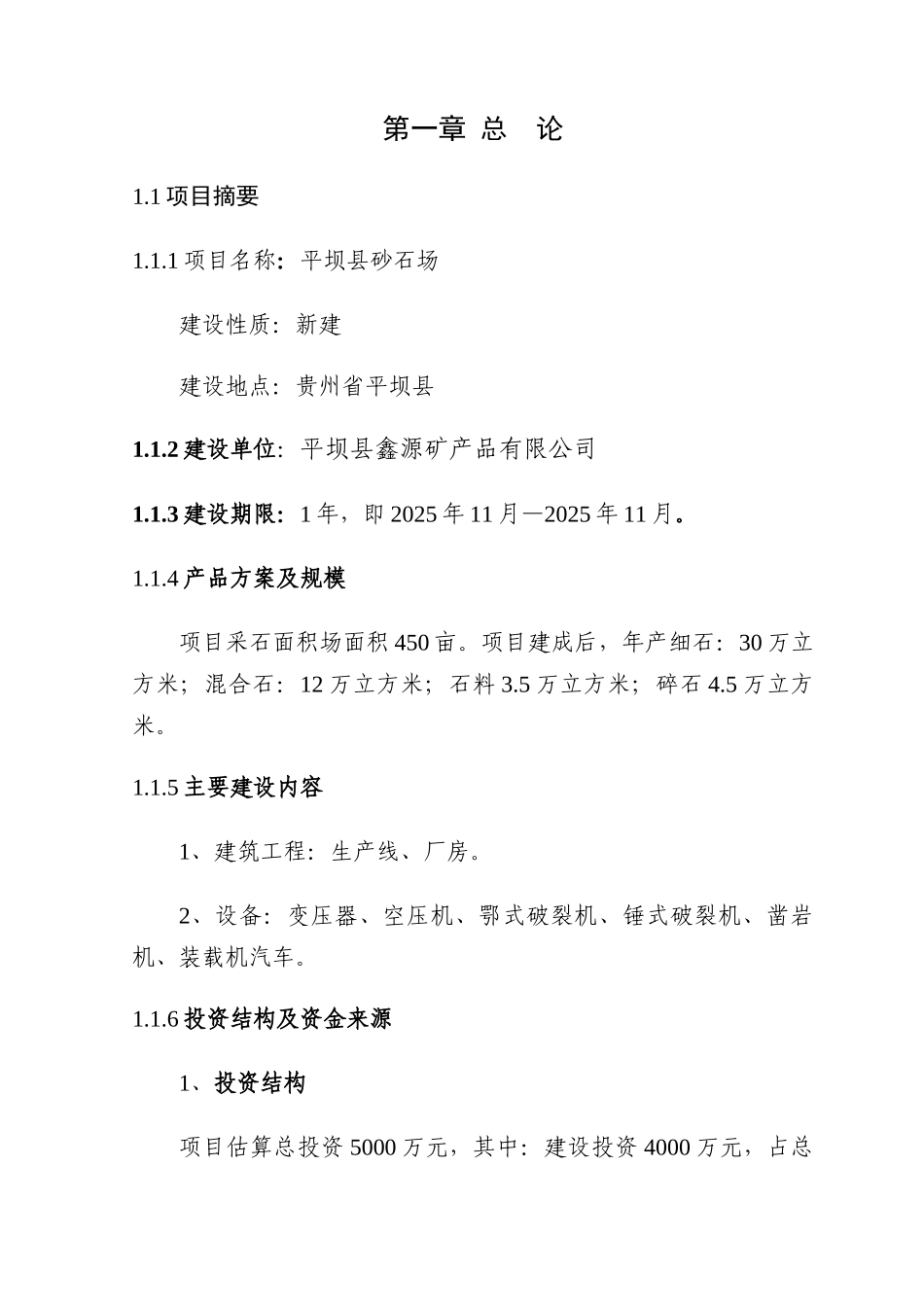 第一章 总 论

1.1 项目摘要

1.1.1 项目名称：平坝县砂石场

建设性质：新建

建设地点：贵州省平坝县

1.1.2 建设单位：平坝县鑫源矿产品有限公司

1.1.3 建设期限：1 年，即 2025 年 11 月—2025 年 11 月。

1.1.4 产品方案及规模

项目采石面积场面积 450 亩。项目建成后，年产细石：30 万立方米；混合石：12 万立方米；石料 3.5 万立方米；碎石 4.5 万立方米。

1.1.5 主要建设内容

1、建筑工程：生产线、厂房。

2、设备：变压器、空压机、鄂式破裂机、锤式破裂机、凿岩机、装载机汽车。

1.1.6 投资结构及资金来源

1、投资结构

项目估算总投资 5000 万元，其中：建设投资 4000 万元，占总